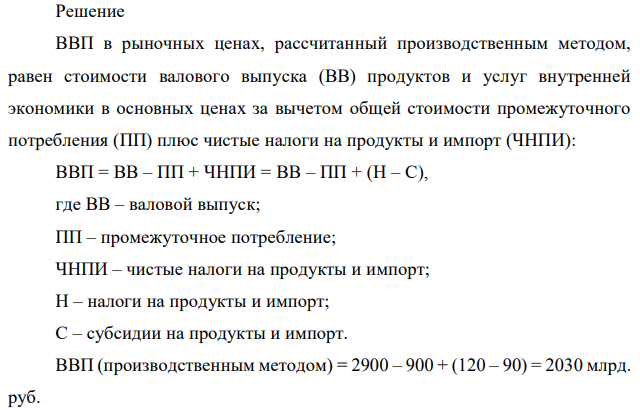 Решение

ВВП в рыночных ценах, рассчитанный производственным методом, равен стоимости валового выпуска (ВВ) продуктов и услуг внутренней экономики в основных ценах за вычетом общей стоимости промежуточного потребления (ПП) плюс чистые налоги на продукты и импорт (ЧНПИ):

ВВП = ВВ – ПП + ЧНПИ = ВВ – ПП + (Н – С),

где ВВ – валовой выпуск;

ПП – промежуточное потребление;

ЧНПИ – чистые налоги на продукты и импорт;

Н – налоги на продукты и импорт;

С – субсидии на продукты и импорт.

ВВП (производственным методом) = 2900 – 900 + (120 – 90) = 2030 млрд. руб.